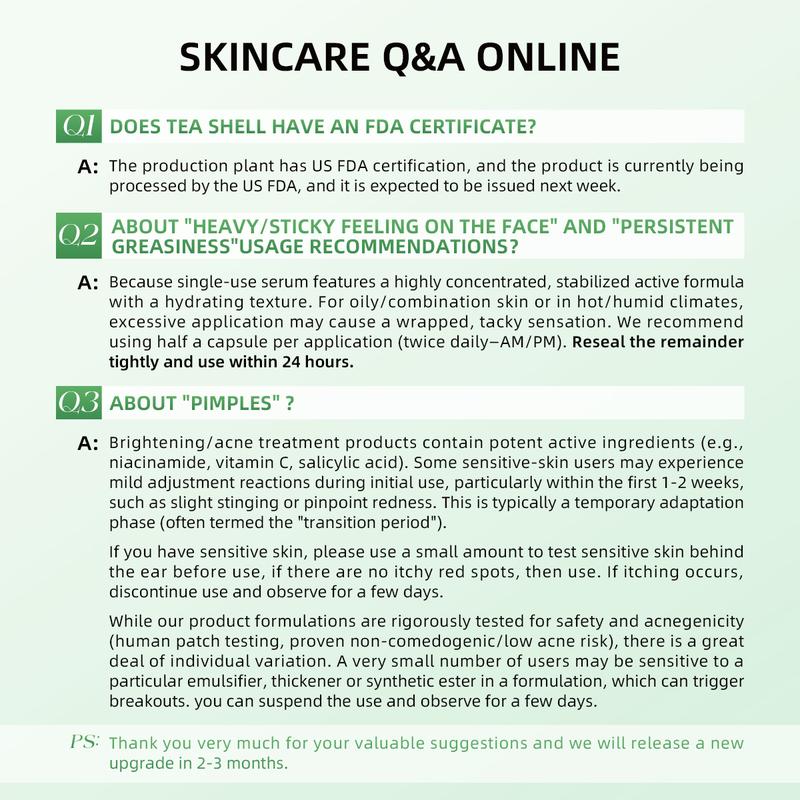 SKINCARE Q&A ONLINE

Q1 DOES TEA SHELL HAVE AN FDA CERTIFICATE?

A: The production plant has US FDA certification, and the product is currently being processed by the US FDA, and it is expected to be issued next week.

Q2 ABOUT "HEAVY/STICKY FEELING ON THE FACE" AND "PERSISTENT GREASINESS"USAGE RECOMMENDATIONS?

A: Because single-use serum features a highly concentrated, stabilized active formula with a hydrating texture. For oily/combination skin or in hot/humid climates, excessive application may cause a wrapped, tacky sensation. We recommend using half a capsule per application (twice daily–AM/PM). Reseal the remainder tightly and use within 24 hours.

Q3 ABOUT "PIMPLES" ?

A: Brightening/acne treatment products contain potent active ingredients (e.g., niacinamide, vitamin C, salicylic acid). Some sensitive-skin users may experience mild adjustment reactions during initial use, particularly within the first 1-2 weeks, such as slight stinging or pinpoint redness. This is typically a temporary adaptation phase (often termed the "transition period").

If you have sensitive skin, please use a small amount to test sensitive skin behind the ear before use, if there are no itchy red spots, then use. If itching occurs, discontinue use and observe for a few days.

While our product formulations are rigorously tested for safety and acnegenicity (human patch testing, proven non-comedogenic/low acne risk), there is a great deal of individual variation. A very small number of users may be sensitive to a particular emulsifier, thickener or synthetic ester in a formulation, which can trigger breakouts. you can suspend the use and observe for a few days.

PS: Thank you very much for your valuable suggestions and we will release a new upgrade in 2-3 months.